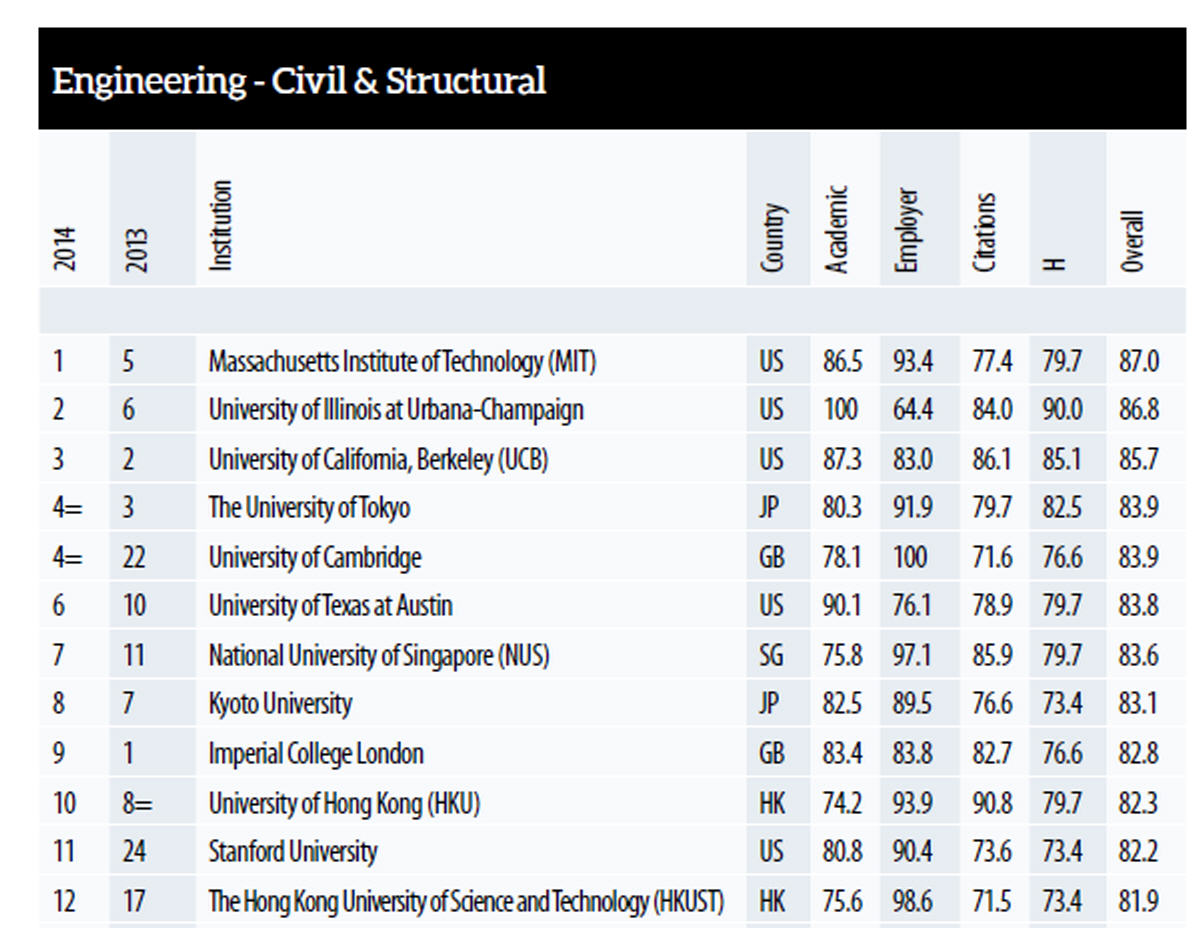 Engineering - Civil & Structural

| 2014 | 2013 | Institution | Country | Academic | Employer | Citations | H | Overall |
|---|---|---|---|---|---|---|---|---|
| 1 | 5 | Massachusetts Institute of Technology (MIT) | US | 86.5 | 93.4 | 77.4 | 79.7 | 87.0 |
| 2 | 6 | University of Illinois at Urbana-Champaign | US | 100 | 64.4 | 84.0 | 90.0 | 86.8 |
| 3 | 2 | University of California, Berkeley (UCB) | US | 87.3 | 83.0 | 86.1 | 85.1 | 85.7 |
| 4= | 3 | The University of Tokyo | JP | 80.3 | 91.9 | 79.7 | 82.5 | 83.9 |
| 4= | 22 | University of Cambridge | GB | 78.1 | 100 | 71.6 | 76.6 | 83.9 |
| 6 | 10 | University of Texas at Austin | US | 90.1 | 76.1 | 78.9 | 79.7 | 83.8 |
| 7 | 11 | National University of Singapore (NUS) | SG | 75.8 | 97.1 | 85.9 | 79.7 | 83.6 |
| 8 | 7 | Kyoto University | JP | 82.5 | 89.5 | 76.6 | 73.4 | 83.1 |
| 9 | 1 | Imperial College London | GB | 83.4 | 83.8 | 82.7 | 76.6 | 82.8 |
| 10 | 8= | University of Hong Kong (HKU) | HK | 74.2 | 93.9 | 90.8 | 79.7 | 82.3 |
| 11 | 24 | Stanford University | US | 80.8 | 90.4 | 73.6 | 73.4 | 82.2 |
| 12 | 17 | The Hong Kong University of Science and Technology (HKUST) | HK | 75.6 | 98.6 | 71.5 | 73.4 | 81.9 |